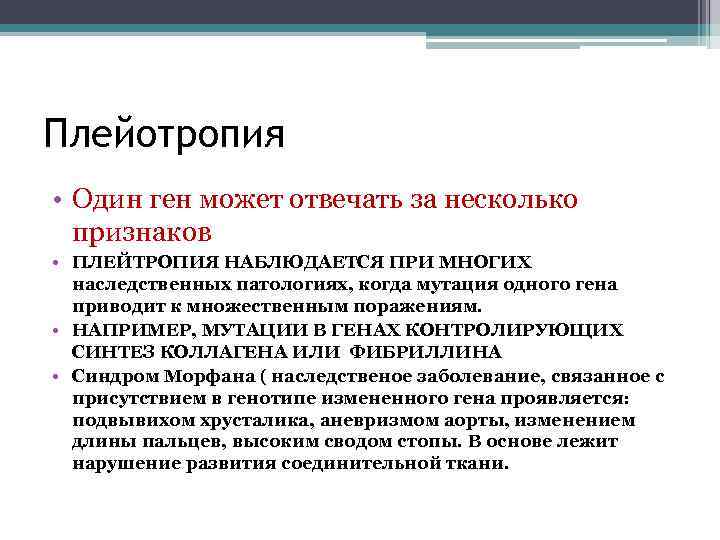 Плейотропия

• Один ген может отвечать за несколько признаков

• ПЛЕЙТРОПИЯ НАБЛЮДАЕТСЯ ПРИ МНОГИХ наследственных патологиях, когда мутация одного гена приводит к множественным поражениям.

• НАПРИМЕР, МУТАЦИИ В ГЕНАХ КОНТРОЛИРУЮЩИХ СИНТЕЗ КОЛЛАГЕНА ИЛИ ФИБРИЛЛИНА

• Синдром Морфана ( наследственое заболевание, связанное с присутствием в генотипе измененного гена проявляется: подвывихом хрусталика, аневризмом аорты, изменением длины пальцев, высоким сводом стопы. В основе лежит нарушение развития соединительной ткани.